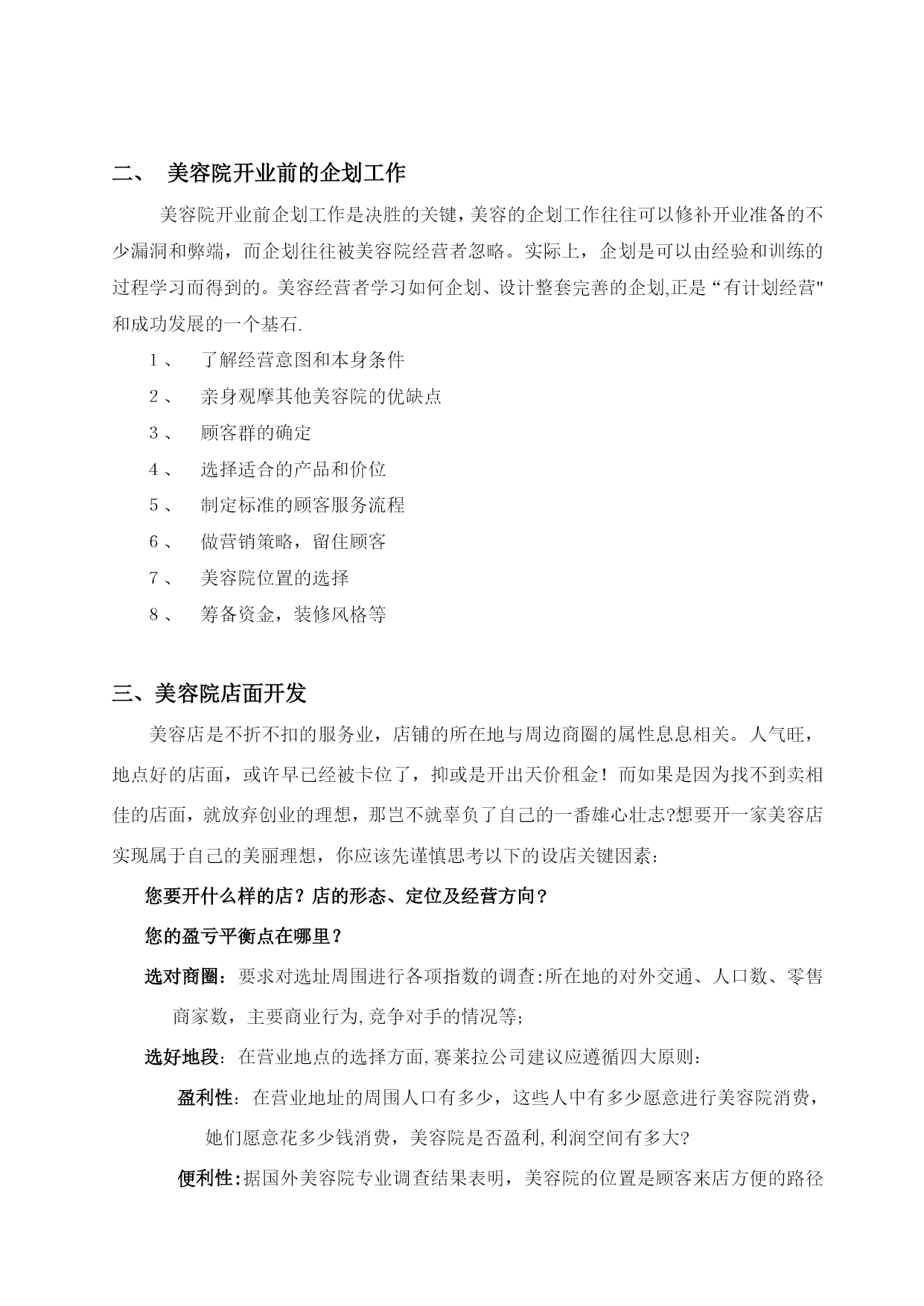 二、 美容院开业前的企划工作

美容院开业前企划工作是决胜的关键，美容的企划工作往往可以修补开业准备的不少漏洞和弊端，而企划往往被美容院经营者忽略。实际上，企划是可以由经验和训练的过程学习而得到的。美容经营者学习如何企划、设计整套完善的企划,正是“有计划经营"和成功发展的一个基石.

1、 了解经营意图和本身条件

2、 亲身观摩其他美容院的优缺点

3、 顾客群的确定

4、 选择适合的产品和价位

5、 制定标准的顾客服务流程

6、 做营销策略，留住顾客

7、 美容院位置的选择

8、 筹备资金，装修风格等

三、美容院店面开发

美容店是不折不扣的服务业，店铺的所在地与周边商圈的属性息息相关。人气旺，地点好的店面，或许早已经被卡位了，抑或是开出天价租金！而如果是因为找不到卖相佳的店面，就放弃创业的理想，那岂不就辜负了自己的一番雄心壮志?想要开一家美容店实现属于自己的美丽理想，你应该先谨慎思考以下的设店关键因素：

您要开什么样的店？店的形态、定位及经营方向？

您的盈亏平衡点在哪里？

选对商圈：要求对选址周围进行各项指数的调查:所在地的对外交通、人口数、零售商家数，主要商业行为,竞争对手的情况等；

选好地段：在营业地点的选择方面,赛莱拉公司建议应遵循四大原则：

盈利性：在营业地址的周围人口有多少，这些人中有多少愿意进行美容院消费，她们愿意花多少钱消费，美容院是否盈利,利润空间有多大?

便利性:据国外美容院专业调查结果表明，美容院的位置是顾客来店方便的路径